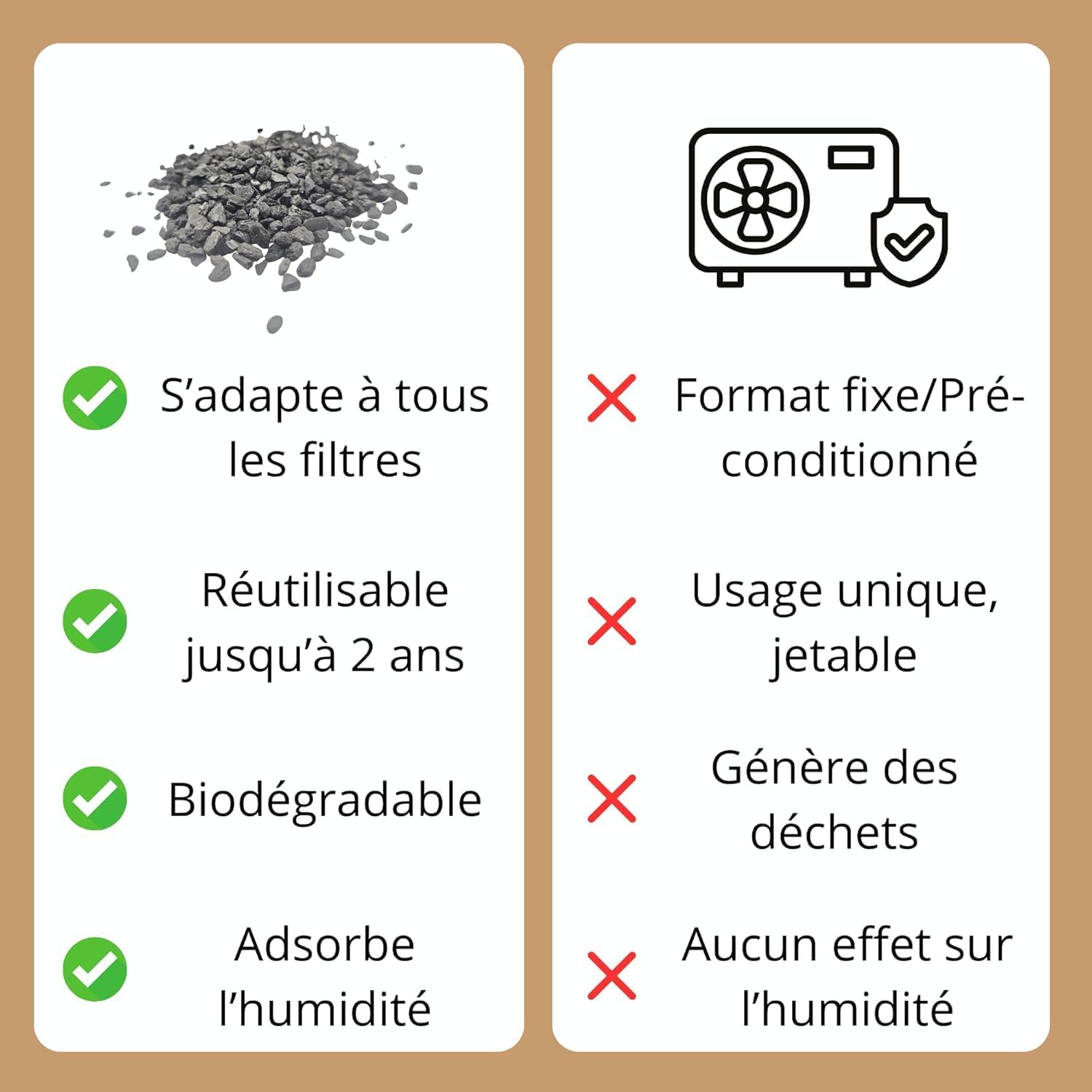 S’adapte à tous les filtres

Réutilisable jusqu’à 2 ans

Biodégradable

Adsorbe l’humidité

Format fixe/Pré-conditionné

Usage unique, jetable

Génère des déchets

Aucun effet sur l’humidité